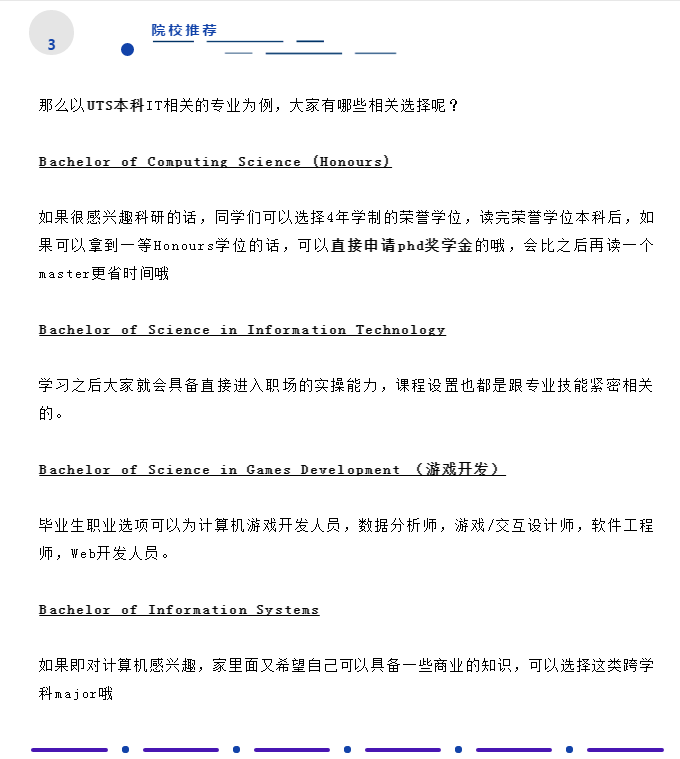 3

院校推荐

那么以UTS本科IT相关的专业为例，大家有哪些相关选择呢？

Bachelor of Computing Science (Honours)

如果很感兴趣科研的话，同学们可以选择4年学制的荣誉学位，读完荣誉学位本科后，如果可以拿到一等Honours学位的话，可以直接申请phd奖学金的哦，会比之后再读一个master更省时间哦

Bachelor of Science in Information Technology

学习之后大家就会具备直接进入职场的实操能力，课程设置也都是跟专业技能紧密相关的。

Bachelor of Science in Games Development （游戏开发）

毕业生职业选项可以为计算机游戏开发人员，数据分析师，游戏/交互设计师，软件工程师，Web开发人员。

Bachelor of Information Systems

如果即对计算机感兴趣，家里面又希望自己可以具备一些商业的知识，可以选择这类跨学科major哦